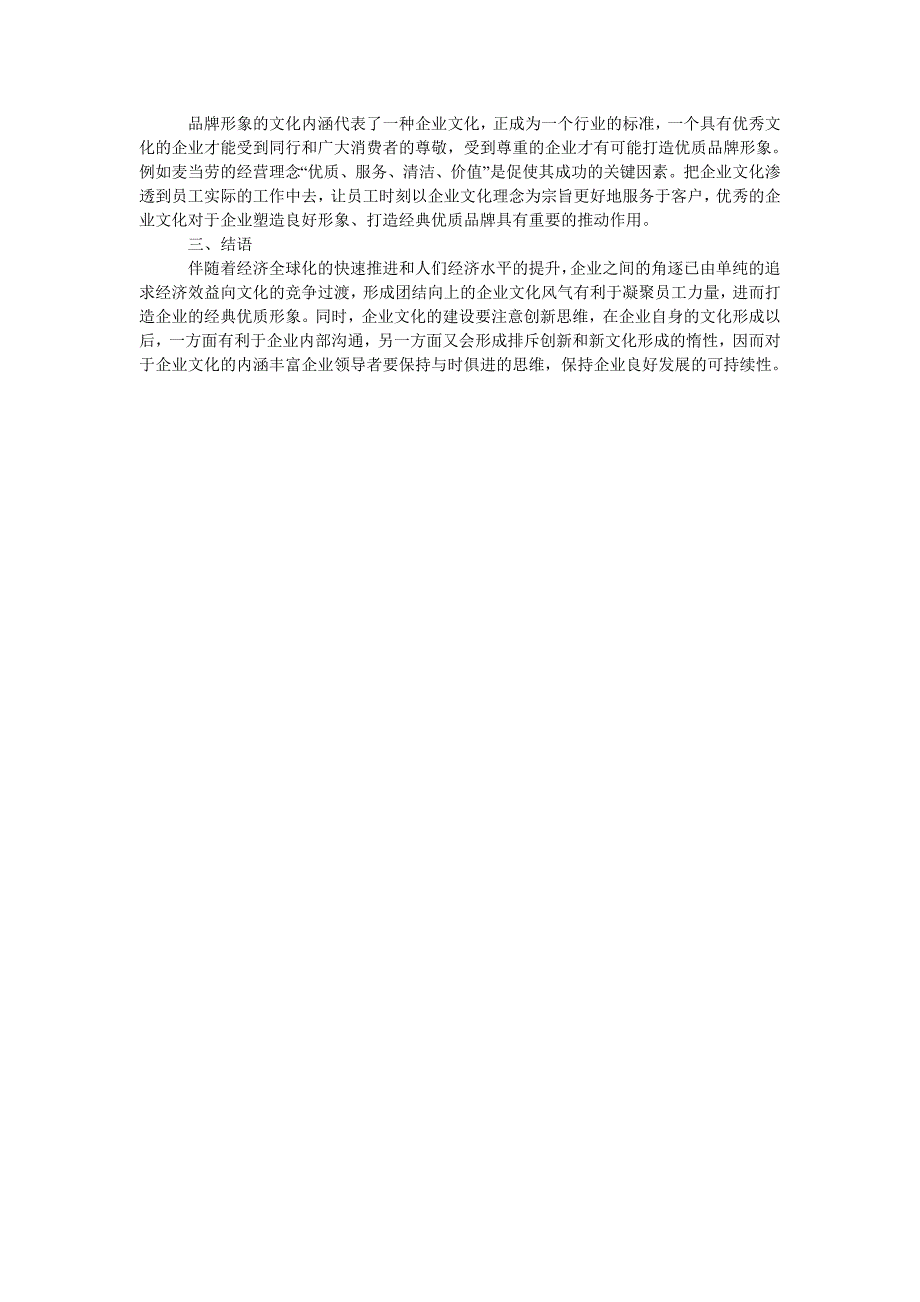 品牌形象的文化内涵代表了一种企业文化，正成为一个行业的标准，一个具有优秀文化的企业才能受到同行和广大消费者的尊敬，受到尊重的企业才有可能打造优质品牌形象。例如麦当劳的经营理念“优质、服务、清洁、价值”是促使其成功的关键因素。把企业文化渗透到员工实际的工作中去，让员工时刻以企业文化理念为宗旨更好地服务于客户，优秀的企业文化对于企业塑造良好形象、打造经典优质品牌具有重要的推动作用。

三、结语

伴随着经济全球化的快速推进和人们经济水平的提升，企业之间的角逐已由单纯的追求经济效益向文化的竞争过渡，形成团结向上的企业文化风气有利于凝聚员工力量，进而打造企业的经典优质形象。同时，企业文化的建设要注意创新思维，在企业自身的文化形成以后，一方面有利于企业内部沟通，另一方面又会形成排斥创新和新文化形成的惰性，因而对于企业文化的内涵丰富企业领导者要保持与时俱进的思维，保持企业良好发展的可持续性。